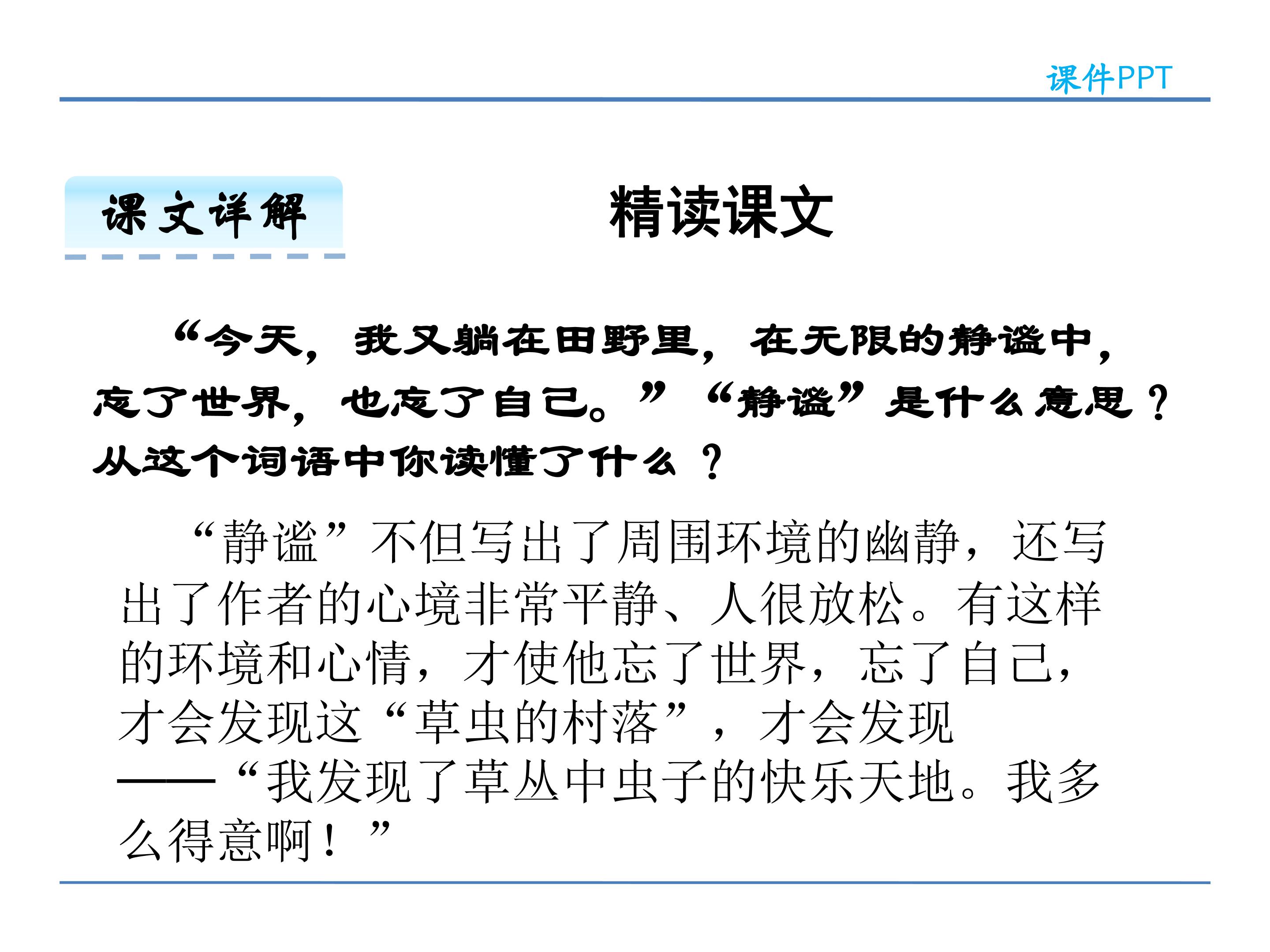 课件PPT

课文详解

精读课文

“今天，我又躺在田野里，在无限的静谧中，忘了世界，也忘了自己。”“静谧”是什么意思？从这个词语中你读懂了什么？

“静谧”不但写出了周围环境的幽静，还写出了作者的心境非常平静、人很放松。有这样的环境和心情，才使他忘了世界，忘了自己，才会发现这“草虫的村落”，才会发现——“我发现了草丛中虫子的快乐天地。我多么得意啊！”